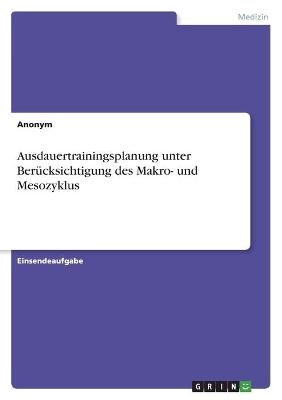 Medizin

Anonym

Ausdauertrainingsplanung unter Berücksichtigung des Makro- und Mesozyklus

Einsendeaufgabe

GRIN